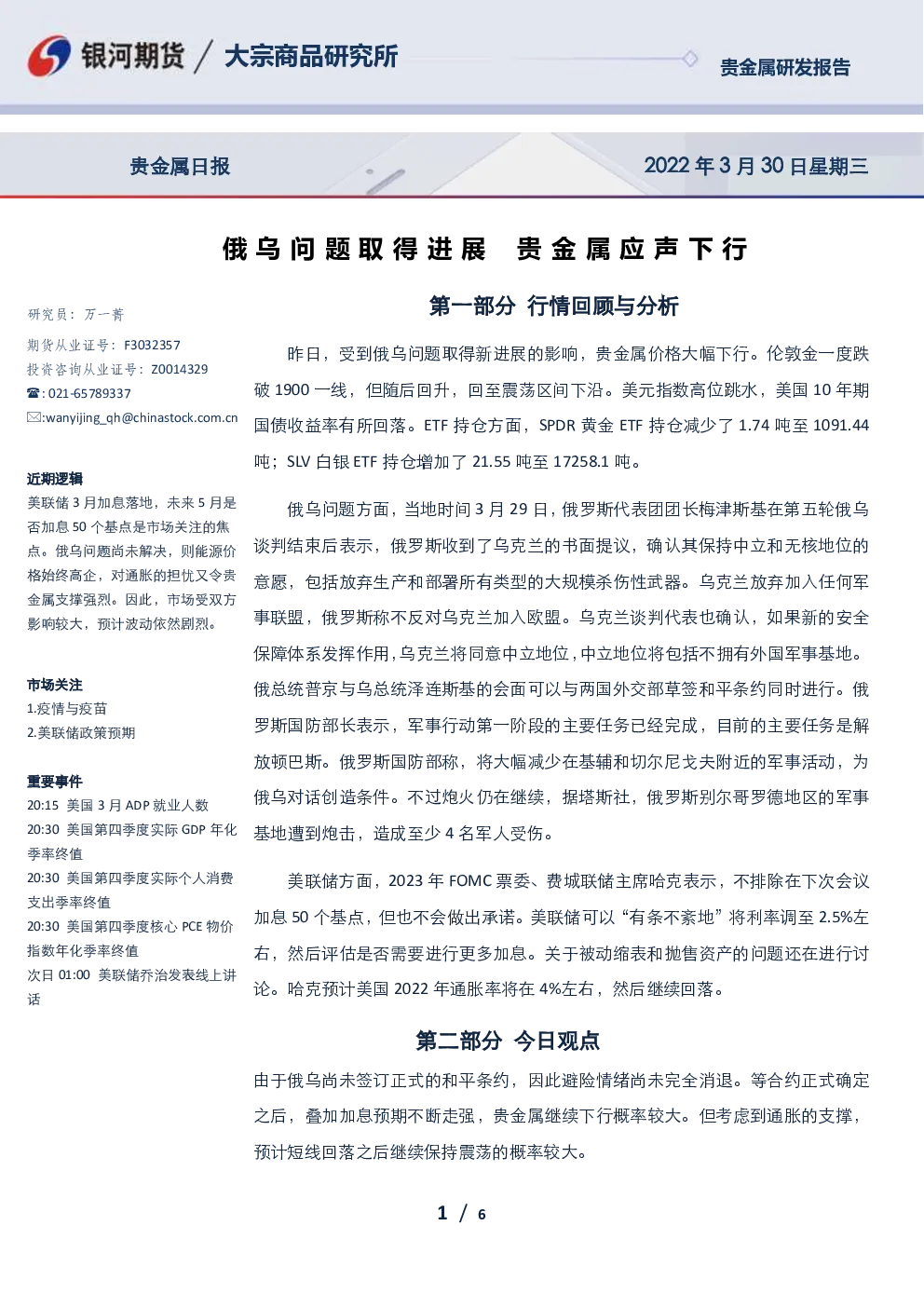 银河期货 / 大宗商品研究所

贵金属研发报告

贵金属日报

2022 年 3 月 30 日星期三

俄乌问题取得进展 贵金属应声下行

研究员：万一菁

期货从业证号：F3032357

投资咨询从业证号：Z0014329

☎: 021-65789337

✉:wanyijing_qh@chinastock.com.cn

近期逻辑

美联储 3 月加息落地，未来 5 月是否加息 50 个基点是市场关注的焦点。俄乌问题尚未解决，则能源价格始终高企，对通胀的担忧又令贵金属支撑强烈。因此，市场受双方影响较大，预计波动依然剧烈。

市场关注

1.疫情与疫苗

2.美联储政策预期

重要事件

20:15 美国 3 月 ADP 就业人数

20:30 美国第四季度实际 GDP 年化季率终值

20:30 美国第四季度实际个人消费支出季率终值

20:30 美国第四季度核心 PCE 物价指数年化季率终值

次日 01:00 美联储乔治发表线上讲话

第一部分 行情回顾与分析

昨日，受到俄乌问题取得新进展的影响，贵金属价格大幅下行。伦敦金一度跌破 1900 一线，但随后回升，回至震荡区间下沿。美元指数高位跳水，美国 10 年期国债收益率有所回落。ETF 持仓方面，SPDR 黄金 ETF 持仓减少了 1.74 吨至 1091.44 吨；SLV 白银 ETF 持仓增加了 21.55 吨至 17258.1 吨。

俄乌问题方面，当地时间 3 月 29 日，俄罗斯代表团团长梅津斯基在第五轮俄乌谈判结束后表示，俄罗斯收到了乌克兰的书面提议，确认其保持中立和无核地位的意愿，包括放弃生产和部署所有类型的大规模杀伤性武器。乌克兰放弃加入任何军事联盟，俄罗斯称不反对乌克兰加入欧盟。乌克兰谈判代表也确认，如果新的安全保障体系发挥作用，乌克兰将同意中立地位，中立地位将包括不拥有外国军事基地。俄总统普京与乌总统泽连斯基的会面可以与两国外交部草签和平条约同时进行。俄罗斯国防部长表示，军事行动第一阶段的主要任务已经完成，目前的主要任务是解放顿巴斯。俄罗斯国防部称，将大幅减少在基辅和切尔尼戈夫附近的军事活动，为俄乌对话创造条件。不过炮火仍在继续，据塔斯社，俄罗斯别尔哥罗德地区的军事基地遭到炮击，造成至少 4 名军人受伤。

美联储方面，2023 年 FOMC 票委、费城联储主席哈克表示，不排除在下次会议加息 50 个基点，但也不会做出承诺。美联储可以“有条不紊地”将利率调至 2.5%左右，然后评估是否需要进行更多加息。关于被动缩表和抛售资产的问题还在进行讨论。哈克预计美国 2022 年通胀率将在 4%左右，然后继续回落。

第二部分 今日观点

由于俄乌尚未签订正式的和平条约，因此避险情绪尚未完全消退。等合约正式确定之后，叠加加息预期不断走强，贵金属继续下行概率较大。但考虑到通胀的支撑，预计短线回落之后继续保持震荡的概率较大。

1 / 6